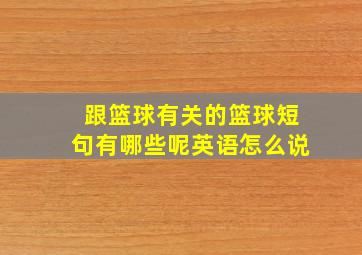 跟篮球有关的篮球短句有哪些呢英语怎么说